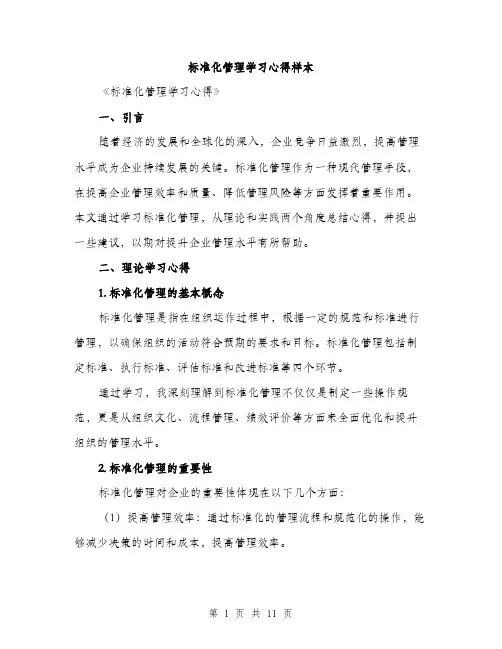 标准化管理学习心得样本

《标准化管理学习心得》

一、引言

随着经济的发展和全球化的深入，企业竞争日益激烈，提高管理水平成为企业持续发展的关键。标准化管理作为一种现代管理手段，在提高企业管理效率和质量、降低管理风险等方面发挥着重要作用。本文通过学习标准化管理，从理论和实践两个角度总结心得，并提出一些建议，以期对提升企业管理水平有所帮助。

二、理论学习心得

1. 标准化管理的基本概念

标准化管理是指在组织运作过程中，根据一定的规范和标准进行管理，以确保组织的活动符合预期的要求和目标。标准化管理包括制定标准、执行标准、评估标准和改进标准等四个环节。

通过学习，我深刻理解到标准化管理不仅仅是制定一些操作规范，更是从组织文化、流程管理、绩效评价等方面来全面优化和提升组织的管理水平。

2. 标准化管理的重要性

标准化管理对企业的重要性体现在以下几个方面：

（1）提高管理效率：通过标准化的管理流程和规范化的操作，能够减少决策的时间和成本，提高管理效率。

第 1 页 共 11 页